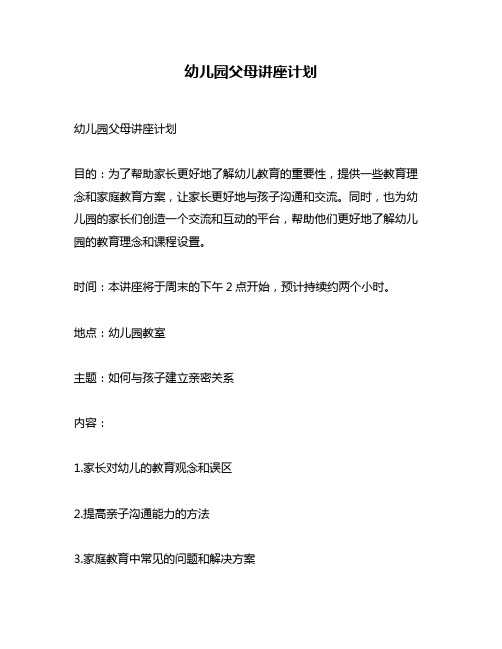 幼儿园父母讲座计划

幼儿园父母讲座计划

目的：为了帮助家长更好地了解幼儿教育的重要性，提供一些教育理念和家庭教育方案，让家长更好地与孩子沟通和交流。同时，也为幼儿园的家长们创造一个交流和互动的平台，帮助他们更好地了解幼儿园的教育理念和课程设置。

时间：本讲座将于周末的下午 2 点开始，预计持续约两个小时。

地点：幼儿园教室

主题：如何与孩子建立亲密关系

内容：

1.家长对幼儿的教育观念和误区

2.提高亲子沟通能力的方法

3.家庭教育中常见的问题和解决方案